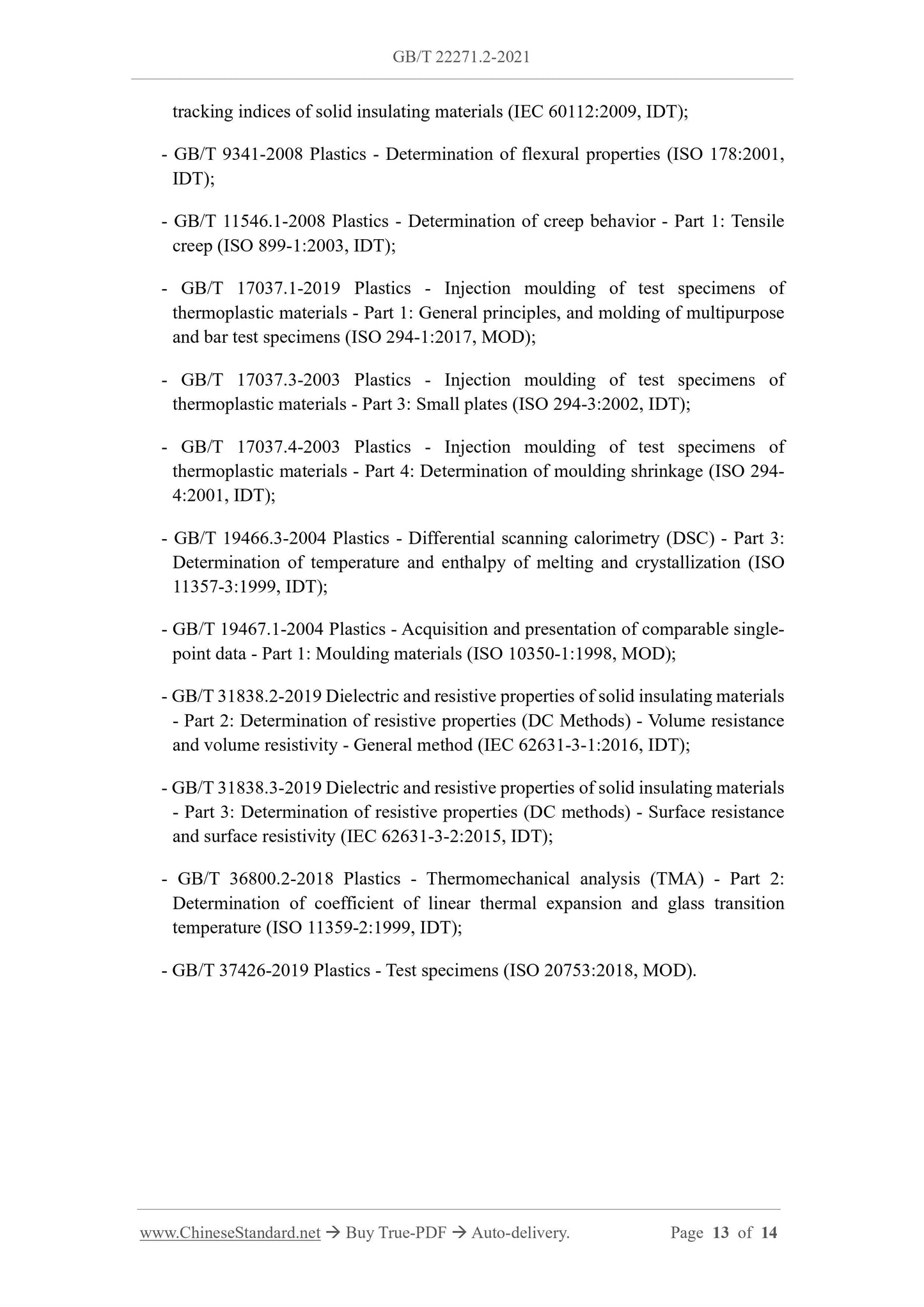 GB/T 22271.2-2021

tracking indices of solid insulating materials (IEC 60112:2009, IDT);

- GB/T 9341-2008 Plastics - Determination of flexural properties (ISO 178:2001, IDT);

- GB/T 11546.1-2008 Plastics - Determination of creep behavior - Part 1: Tensile creep (ISO 899-1:2003, IDT);

- GB/T 17037.1-2019 Plastics - Injection moulding of test specimens of thermoplastic materials - Part 1: General principles, and molding of multipurpose and bar test specimens (ISO 294-1:2017, MOD);

- GB/T 17037.3-2003 Plastics - Injection moulding of test specimens of thermoplastic materials - Part 3: Small plates (ISO 294-3:2002, IDT);

- GB/T 17037.4-2003 Plastics - Injection moulding of test specimens of thermoplastic materials - Part 4: Determination of moulding shrinkage (ISO 294-4:2001, IDT);

- GB/T 19466.3-2004 Plastics - Differential scanning calorimetry (DSC) - Part 3: Determination of temperature and enthalpy of melting and crystallization (ISO 11357-3:1999, IDT);

- GB/T 19467.1-2004 Plastics - Acquisition and presentation of comparable single-point data - Part 1: Moulding materials (ISO 10350-1:1998, MOD);

- GB/T 31838.2-2019 Dielectric and resistive properties of solid insulating materials - Part 2: Determination of resistive properties (DC Methods) - Volume resistance and volume resistivity - General method (IEC 62631-3-1:2016, IDT);

- GB/T 31838.3-2019 Dielectric and resistive properties of solid insulating materials - Part 3: Determination of resistive properties (DC methods) - Surface resistance and surface resistivity (IEC 62631-3-2:2015, IDT);

- GB/T 36800.2-2018 Plastics - Thermomechanical analysis (TMA) - Part 2: Determination of coefficient of linear thermal expansion and glass transition temperature (ISO 11359-2:1999, IDT);

- GB/T 37426-2019 Plastics - Test specimens (ISO 20753:2018, MOD).

www.ChineseStandard.net → Buy True-PDF → Auto-delivery. Page 13 of 14